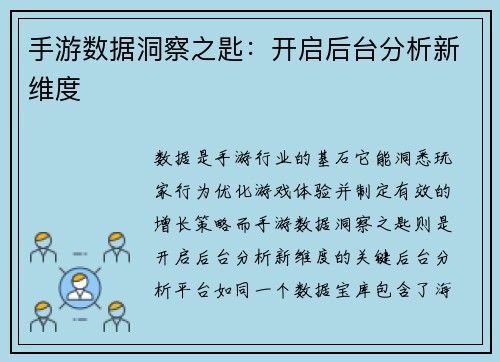 手游数据洞察之匙：开启后台分析新维度

数据是手游行业的基石它能洞悉玩家行为优化游戏体验并制定有效的增长策略而手游数据洞察之匙则是开启后台分析新维度的关键后台分析平台如同一个数据宝库包含了海